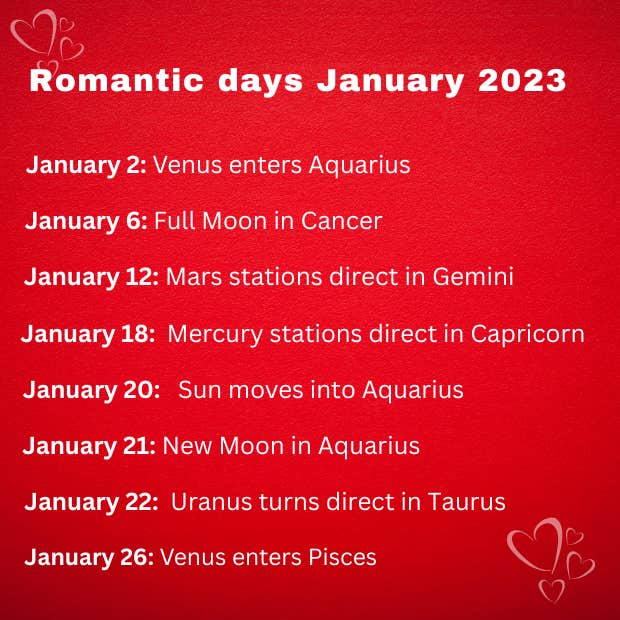 Romantic days January 2023

January 2: Venus enters Aquarius

January 6: Full Moon in Cancer

January 12: Mars stations direct in Gemini

January 18: Mercury stations direct in Capricorn

January 20: Sun moves into Aquarius

January 21: New Moon in Aquarius

January 22: Uranus turns direct in Taurus

January 26: Venus enters Pisces